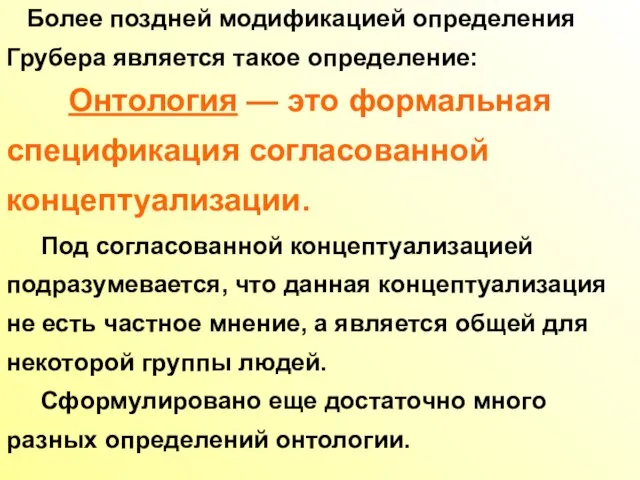 Более поздней модификацией определения Грубера является такое определение:

Онтология — это формальная спецификация согласованной концептуализации.

Под согласованной концептуализацией подразумевается, что данная концептуализация не есть частное мнение, а является общей для некоторой группы людей.

Сформулировано еще достаточно много разных определений онтологии.